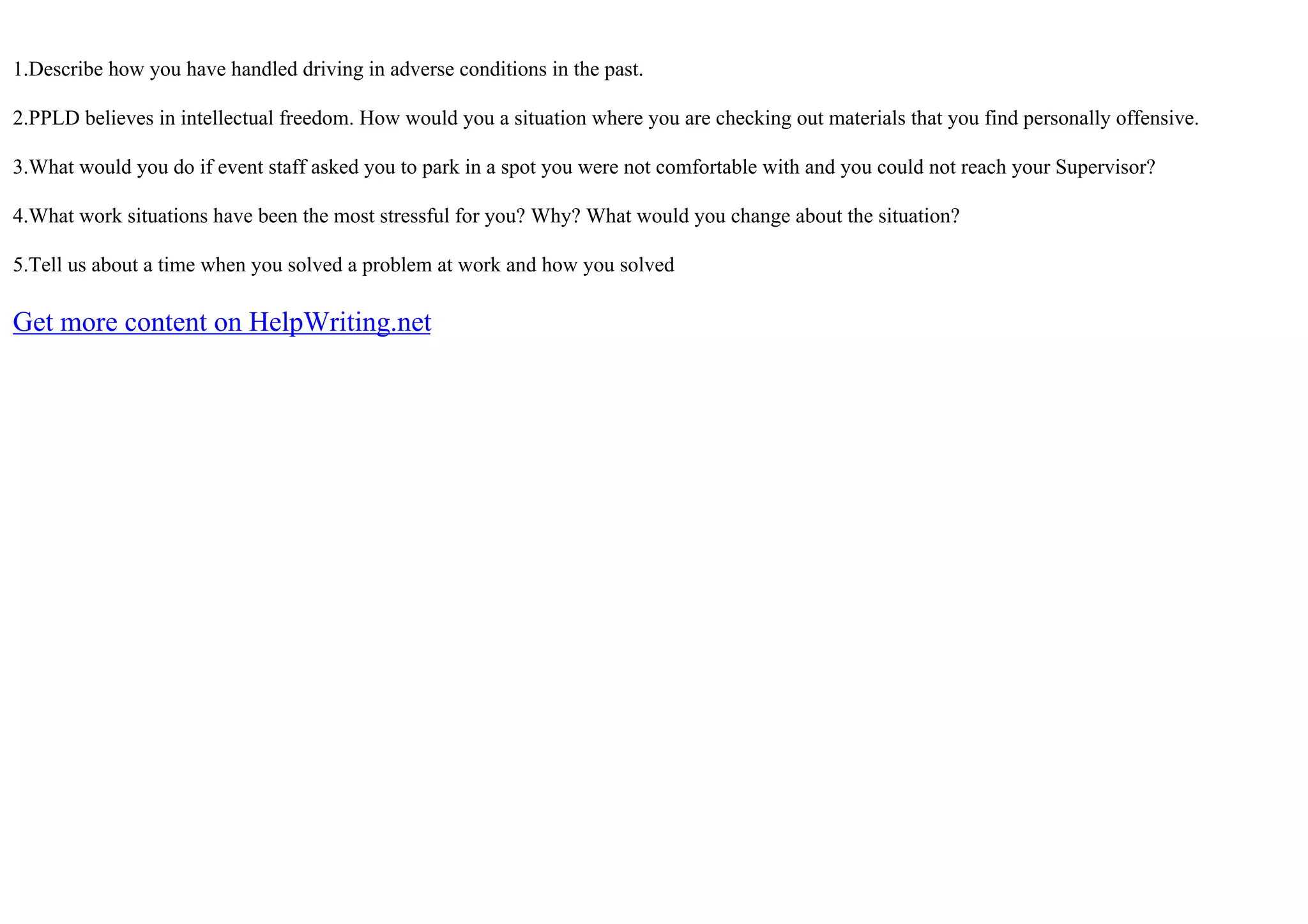 1.Describe how you have handled driving in adverse conditions in the past.

2.PPLD believes in intellectual freedom. How would you a situation where you are checking out materials that you find personally offensive.

3.What would you do if event staff asked you to park in a spot you were not comfortable with and you could not reach your Supervisor?

4.What work situations have been the most stressful for you? Why? What would you change about the situation?

5.Tell us about a time when you solved a problem at work and how you solved

Get more content on HelpWriting.net